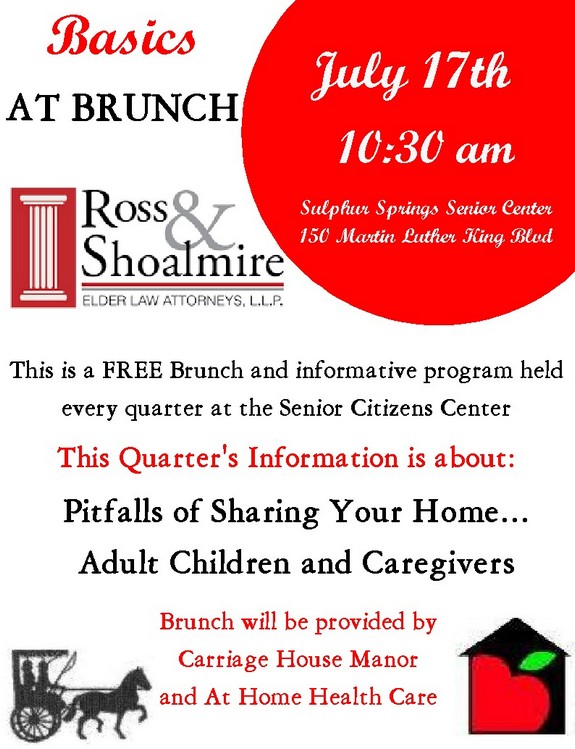 Basics

AT BRUNCH

July 17th

10:30 am

Sulphur Springs Senior Center
150 Martin Luther King Blvd

Ross & Shoalmire
ELDER LAW ATTORNEYS, L.L.P.

This is a FREE Brunch and informative program held every quarter at the Senior Citizens Center

This Quarter's Information is about:

Pitfalls of Sharing Your Home...

Adult Children and Caregivers

Brunch will be provided by
Carriage House Manor
and At Home Health Care